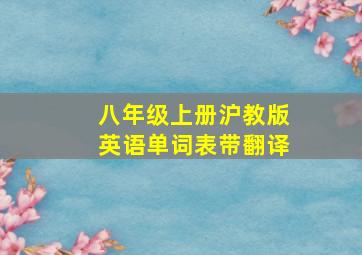 八年级上册沪教版
英语单词表带翻译